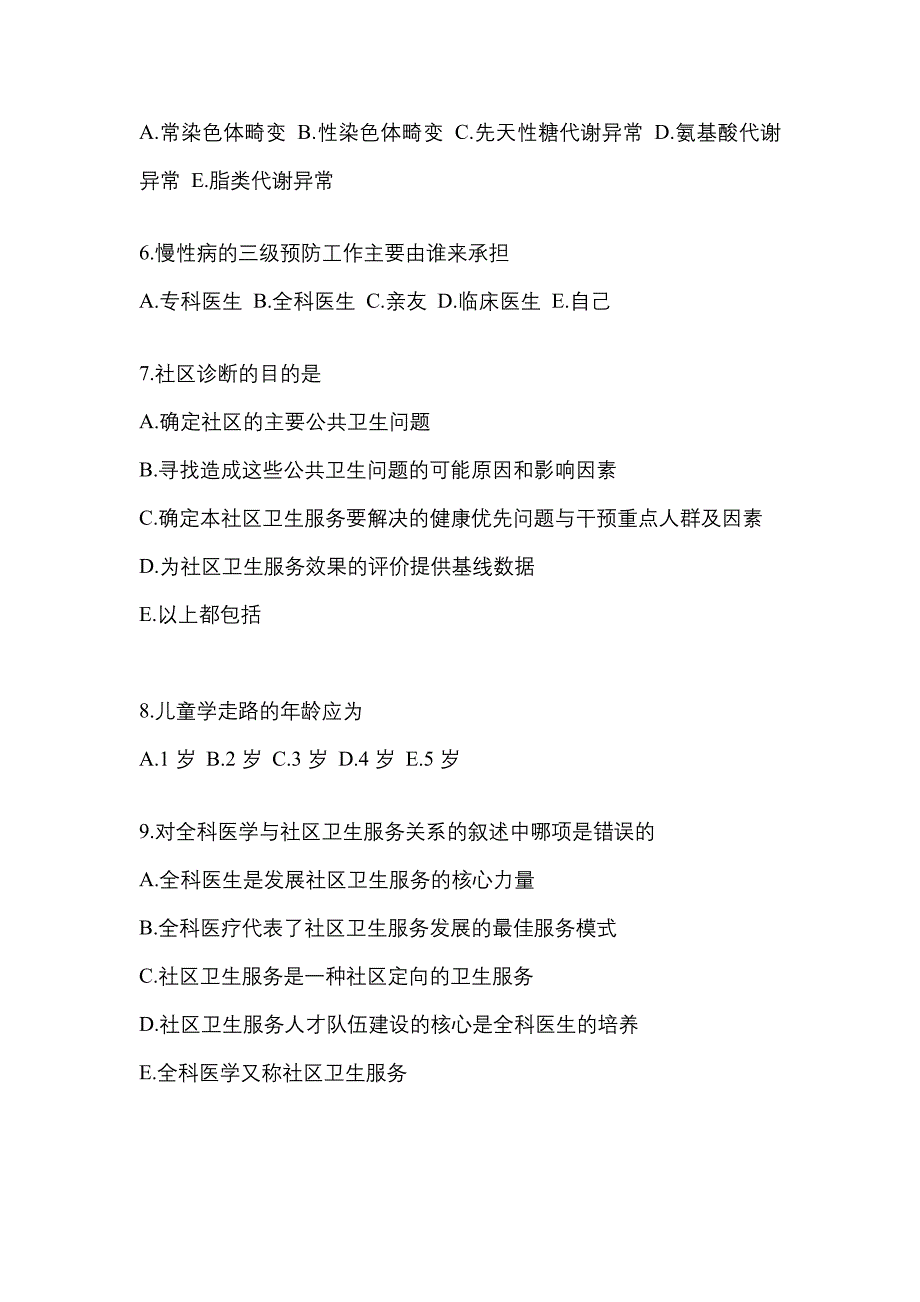 A.常染色体畸变 B.性染色体畸变 C.先天性糖代谢异常 D.氨基酸代谢异常 E.脂类代谢异常

6.慢性病的三级预防工作主要由谁来承担

A.专科医生 B.全科医生 C.亲友 D.临床医生 E.自己

7.社区诊断的目的是

A.确定社区的主要公共卫生问题

B.寻找造成这些公共卫生问题的可能原因和影响因素

C.确定本社区卫生服务要解决的健康优先问题与干预重点人群及因素

D.为社区卫生服务效果的评价提供基线数据

E.以上都包括

8.儿童学走路的年龄应为

A.1 岁 B.2 岁 C.3 岁 D.4 岁 E.5 岁

9.对全科医学与社区卫生服务关系的叙述中哪项是错误的

A.全科医生是发展社区卫生服务的核心力量

B.全科医疗代表了社区卫生服务发展的最佳服务模式

C.社区卫生服务是一种社区定向的卫生服务

D.社区卫生服务人才队伍建设的核心是全科医生的培养

E.全科医学又称社区卫生服务